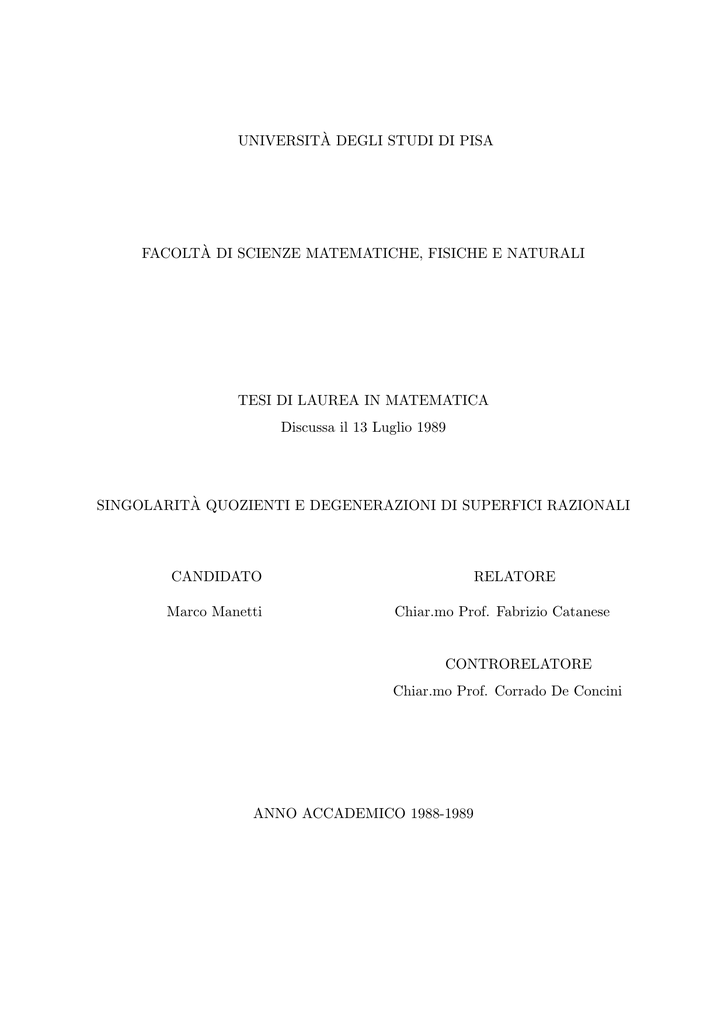 UNIVERSITÀ DEGLI STUDI DI PISA

FACOLTÀ DI SCIENZE MATEMATICHE, FISICHE E NATURALI

TESI DI LAUREA IN MATEMATICA
Discussa il 13 Luglio 1989

SINGOLARITÀ QUOZIENTI E DEGENERAZIONI DI SUPERFICI RAZIONALI

CANDIDATO

Marco Manetti

RELATORE

Chiar.mo Prof. Fabrizio Catanese

CONTRORELATORE

Chiar.mo Prof. Corrado De Concini

ANNO ACCADEMICO 1988-1989